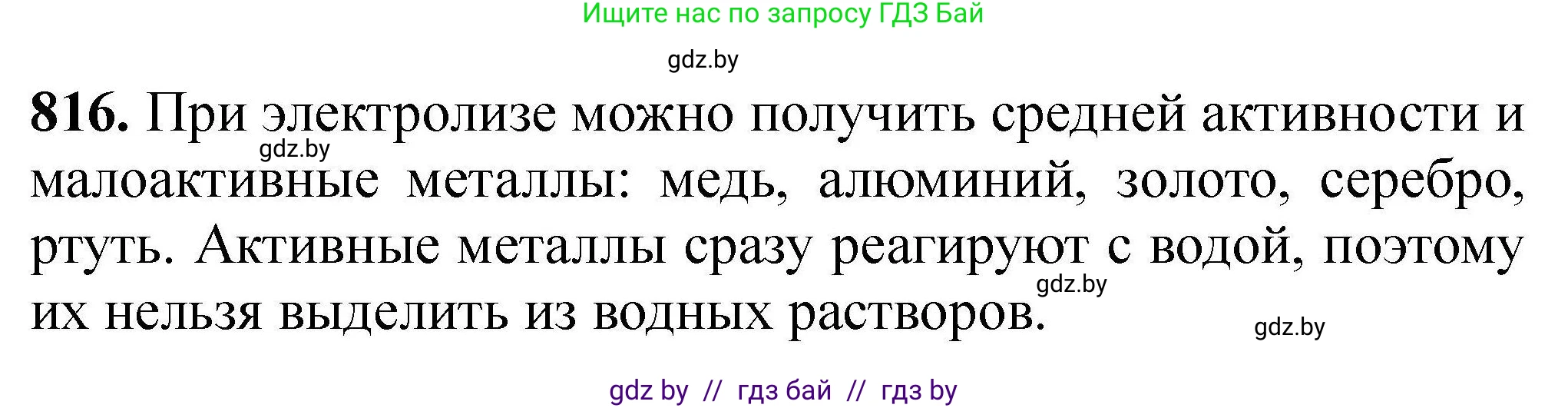 Ищите нас по запросу ГДЗ Бай

gdz.by

**816.** При электролизе можно получить средней активности и малоактивные металлы: медь, алюминий, золото, серебро, ртуть. Активные металлы сразу реагируют с водой, поэтому их нельзя выделить из водных растворов.

gdz.by

gdz.by

gdz.by

gdz by // гдз бай // гдз by